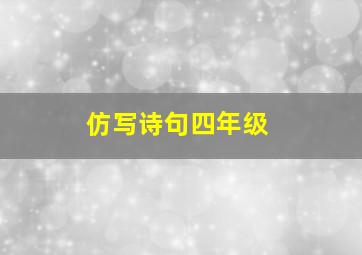 仿写诗句四年级